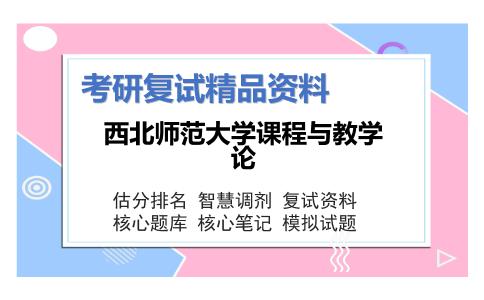 考研复试精品资料

西北师范大学课程与教学论

估分排名 智慧调剂 复试资料
核心题库 核心笔记 模拟试题